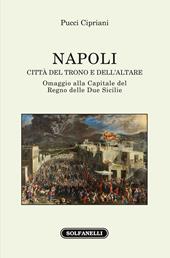 Pucci Cipriani

NAPOLI

CITTÀ DEL TRONO E DELL'ALTARE

Omaggio alla Capitale del Regno delle Due Sicilie

SOLFANELLI